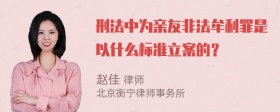 刑法中为亲友非法牟利罪是以什么标准立案的？

赵佳 律师
北京衡宁律师事务所